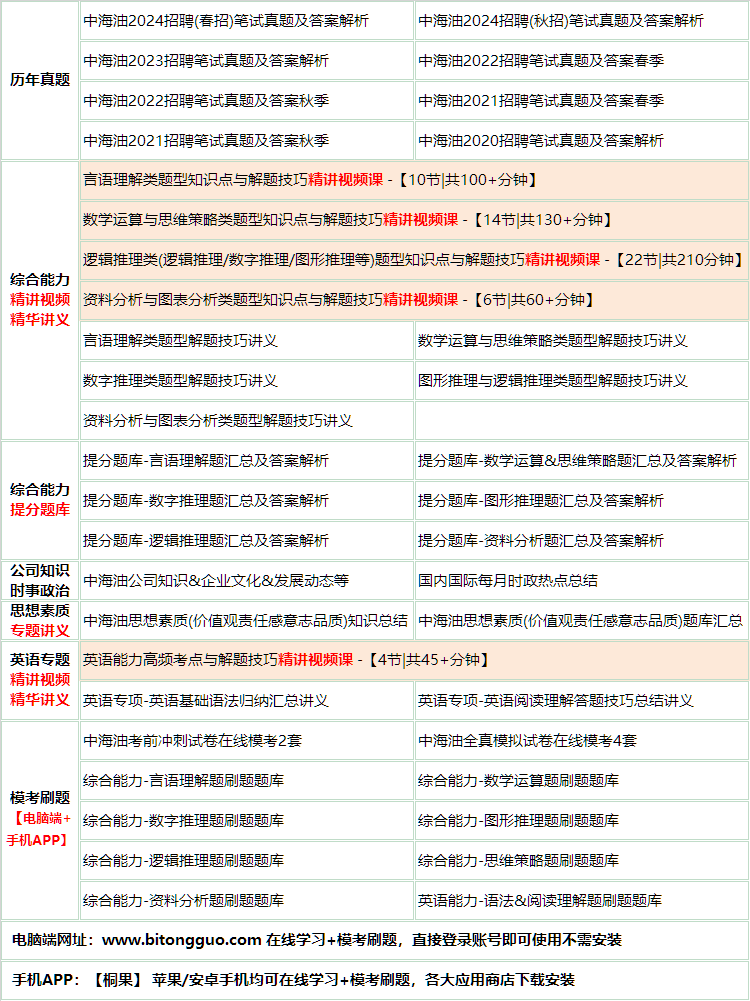 | 历年真题 | 中海油2024招聘(春招)笔试真题及答案解析 | 中海油2024招聘(秋招)笔试真题及答案解析 |
|---|---|---|
| | 中海油2023招聘笔试真题及答案解析 | 中海油2022招聘笔试真题及答案春季 |
| | 中海油2022招聘笔试真题及答案秋季 | 中海油2021招聘笔试真题及答案春季 |
| | 中海油2021招聘笔试真题及答案秋季 | 中海油2020招聘笔试真题及答案解析 |
| 综合能力 精讲视频 精华讲义 | 言语理解类题型知识点与解题技巧精讲视频课 -【10节\|共100+分钟】 | |
| | 数学运算与思维策略类题型知识点与解题技巧精讲视频课 -【14节\|共130+分钟】 | |
| | 逻辑推理类(逻辑推理/数字推理/图形推理等)题型知识点与解题技巧精讲视频课 -【22节\|共210分钟】 | |
| | 资料分析与图表分析类题型知识点与解题技巧精讲视频课 -【6节\|共60+分钟】 | |
| | 言语理解类题型解题技巧讲义 | 数学运算与思维策略类题型解题技巧讲义 |
| | 数字推理类题型解题技巧讲义 | 图形推理与逻辑推理类题型解题技巧讲义 |
| | 资料分析与图表分析类题型解题技巧讲义 | |
| 综合能力 提分题库 | 提分题库-言语理解题汇总及答案解析 | 提分题库-数学运算&思维策略题汇总及答案解析 |
| | 提分题库-数字推理题汇总及答案解析 | 提分题库-图形推理题汇总及答案解析 |
| | 提分题库-逻辑推理题汇总及答案解析 | 提分题库-资料分析题汇总及答案解析 |
| 公司知识 时事政治 | 中海油公司知识&企业文化&发展动态等 | 国内国际每月时政热点总结 |
| 思想素质 专题讲义 | 中海油思想素质(价值观责任感意志品质)知识总结 | 中海油思想素质(价值观责任感意志品质)题库汇总 |
| 英语专题 精讲视频 精华讲义 | 英语能力高频考点与解题技巧精讲视频课 -【4节\|共45+分钟】 | |
| | 英语专项-英语基础语法归纳汇总讲义 | 英语专项-英语阅读理解答题技巧总结讲义 |
| 模考刷题 【电脑端+手机APP】 | 中海油考前冲刺试卷在线模考2套 | 中海油全真模拟试卷在线模考4套 |
| | 综合能力-言语理解题刷题题库 | 综合能力-数学运算题刷题题库 |
| | 综合能力-数字推理题刷题题库 | 综合能力-图形推理题刷题题库 |
| | 综合能力-逻辑推理题刷题题库 | 综合能力-思维策略题刷题题库 |
| | 综合能力-资料分析题刷题题库 | 英语能力-语法&阅读理解题刷题题库 |

电脑端网址：www.bitongguo.com 在线学习+模考刷题，直接登录账号即可使用不需安装

手机APP：【桐果】 苹果/安卓手机均可在线学习+模考刷题，各大应用商店下载安装